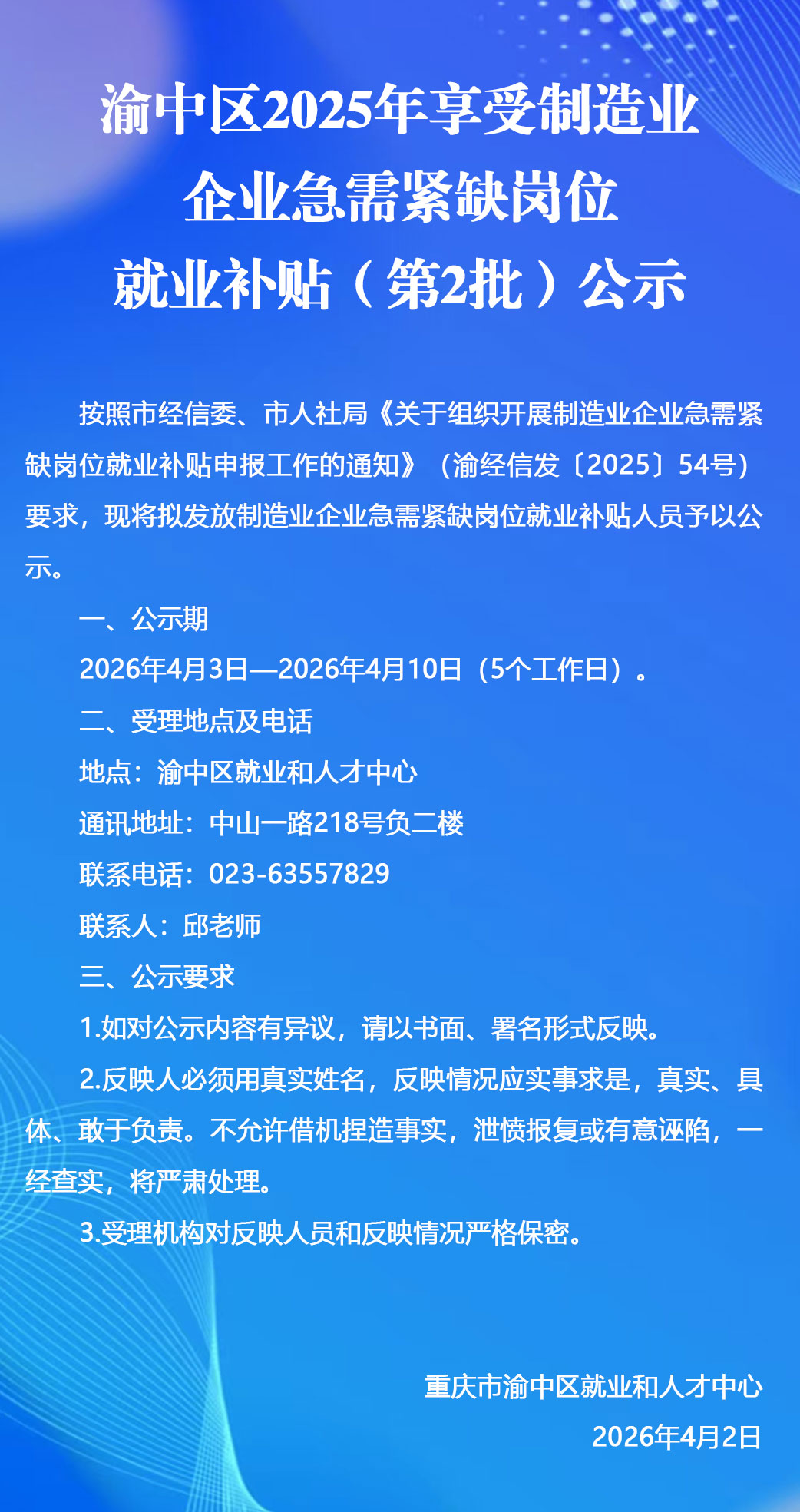 渝中区2025年享受制造业企业急需紧缺岗位就业补贴（第2批）公示

按照市经信委、市人社局《关于组织开展制造业企业急需紧缺岗位就业补贴申报工作的通知》（渝经信发〔2025〕54号）要求，现将拟发放制造业企业急需紧缺岗位就业补贴人员予以公示。

一、公示期

2026年4月3日—2026年4月10日（5个工作日）。

二、受理地点及电话

地点：渝中区就业和人才中心

通讯地址：中山一路218号负二楼

联系电话：023-63557829

联系人：邱老师

三、公示要求

1.如对公示内容有异议，请以书面、署名形式反映。

2.反映人必须用真实姓名，反映情况应实事求是，真实、具体、敢于负责。不允许借机捏造事实，泄愤报复或有意诬陷，一经查实，将严肃处理。

3.受理机构对反映人员和反映情况严格保密。

重庆市渝中区就业和人才中心

2026年4月2日